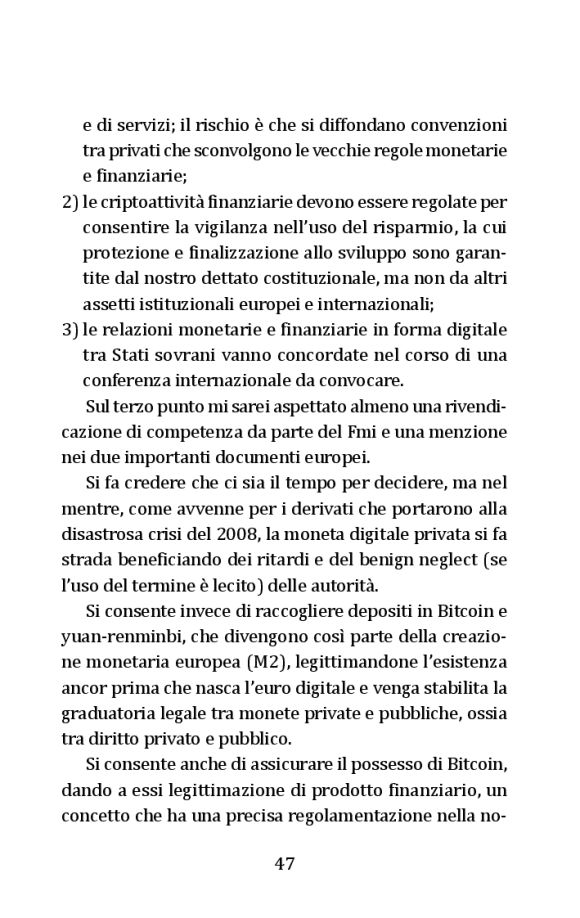 e di servizi; il rischio è che si diffondano convenzioni tra privati che sconvolgono le vecchie regole monetarie e finanziarie;

2) le criptoattività finanziarie devono essere regolate per consentire la vigilanza nell'uso del risparmio, la cui protezione e finalizzazione allo sviluppo sono garantite dal nostro dettato costituzionale, ma non da altri assetti istituzionali europei e internazionali;

3) le relazioni monetarie e finanziarie in forma digitale tra Stati sovrani vanno concordate nel corso di una conferenza internazionale da convocare.

Sul terzo punto mi sarei aspettato almeno una rivendicazione di competenza da parte del Fmi e una menzione nei due importanti documenti europei.

Si fa credere che ci sia il tempo per decidere, ma nel mentre, come avvenne per i derivati che portarono alla disastrosa crisi del 2008, la moneta digitale privata si fa strada beneficiando dei ritardi e del benign neglect (se l'uso del termine è lecito) delle autorità.

Si consente invece di raccogliere depositi in Bitcoin e yuan-renminbi, che divengono così parte della creazione monetaria europea (M2), legittimandone l'esistenza ancor prima che nasca l'euro digitale e venga stabilita la graduatoria legale tra monete private e pubbliche, ossia tra diritto privato e pubblico.

Si consente anche di assicurare il possesso di Bitcoin, dando a essi legittimazione di prodotto finanziario, un concetto che ha una precisa regolamentazione nella no-

47